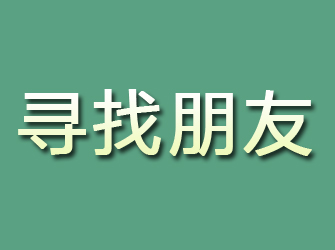 寻找朋友